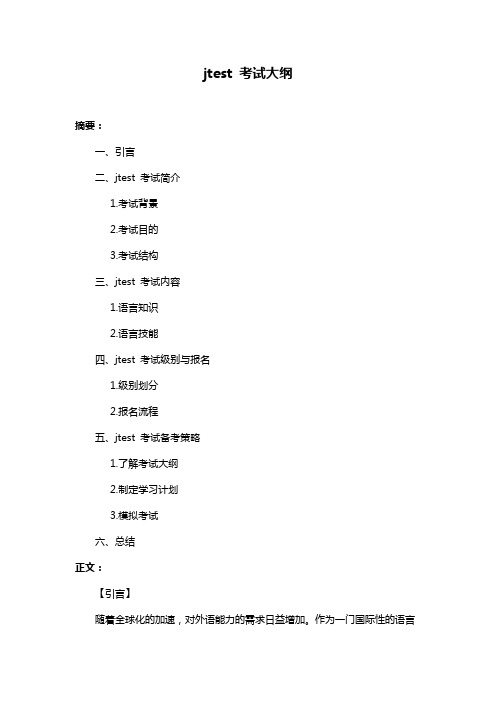 jtest 考试大纲

摘要：

一、引言

二、jtest 考试简介

1.考试背景

2.考试目的

3.考试结构

三、jtest 考试内容

1.语言知识

2.语言技能

四、jtest 考试级别与报名

1.级别划分

2.报名流程

五、jtest 考试备考策略

1.了解考试大纲

2.制定学习计划

3.模拟考试

六、总结

正文：

【引言】

随着全球化的加速，对外语能力的需求日益增加。作为一门国际性的语言